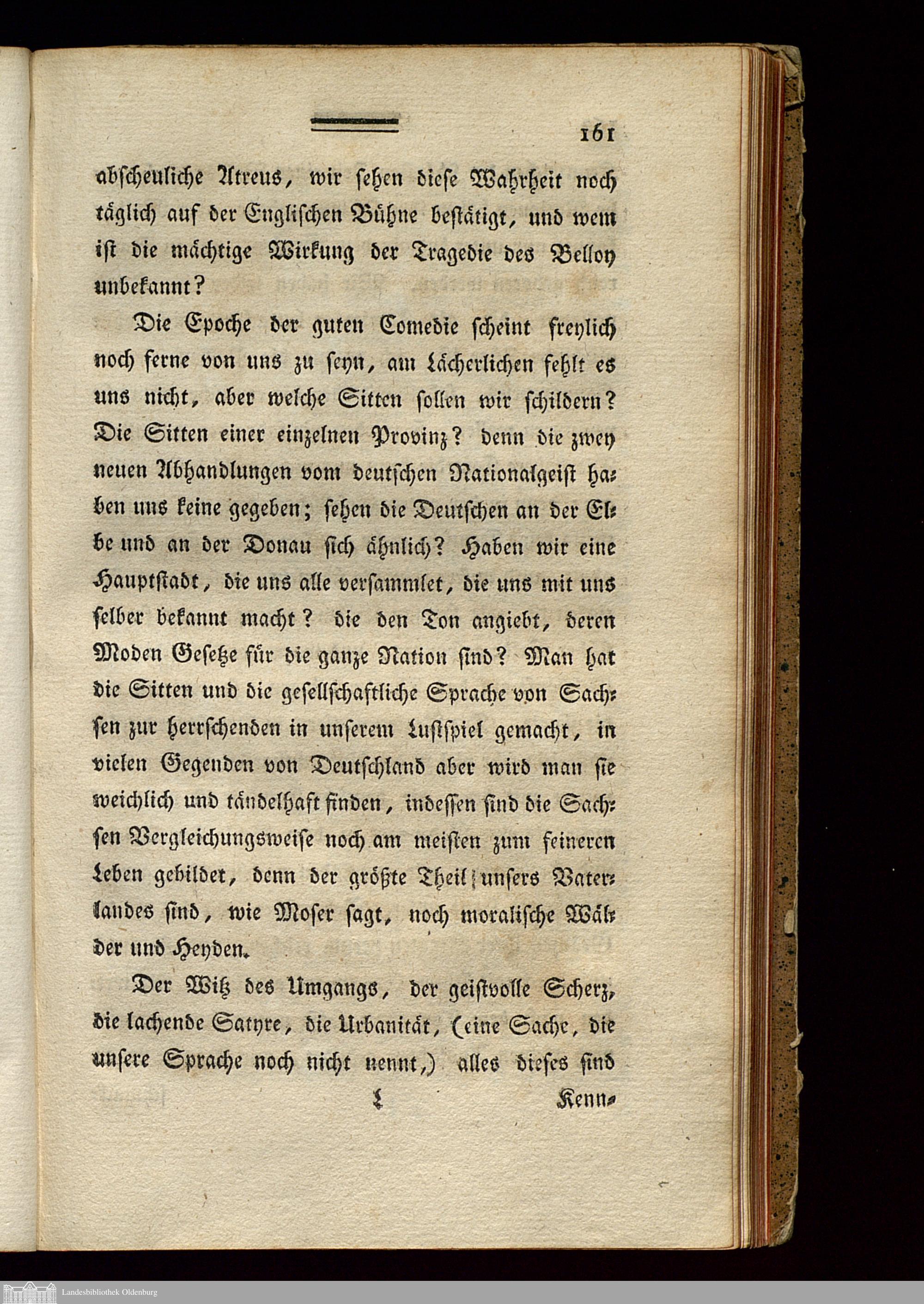 161

abscheuliche Atreus, wir sehen diese Wahrheit noch täglich auf der Englischen Bühne bestätigt, und wem ist die mächtige Wirkung der Tragedie des Belloy unbekannt?

Die Epoche der guten Comedie scheint freylich noch ferne von uns zu seyn, am Lächerlichen fehlt es uns nicht, aber welche Sitten sollen wir schildern? Die Sitten einer einzelnen Provinz? denn die zwey neuen Abhandlungen vom deutschen Nationalgeist haben uns keine gegeben; sehen die Deutschen an der Elbe und an der Donau sich ähnlich? Haben wir eine Hauptstadt, die uns alle versammlet, die uns mit uns selber bekannt macht? die den Ton angiebt, deren Moden Gesetze für die ganze Nation sind? Man hat die Sitten und die gesellschaftliche Sprache von Sachsen zur herrschenden in unserem Lustspiel gemacht, in vielen Gegenden von Deutschland aber wird man sie weichlich und tändelhaft finden, indessen sind die Sachsen Vergleichungsweise noch am meisten zum feineren Leben gebildet, denn der größte Theil unsers Vaterlandes sind, wie Moser sagt, noch moralische Wälder und Heyden.

Der Witz des Umgangs, der geistvolle Scherz, die lachende Satyre, die Urbanität, (eine Sache, die unsere Sprache noch nicht nennt,) alles dieses sind

L Kenn-

Landesbibliothek Oldenburg